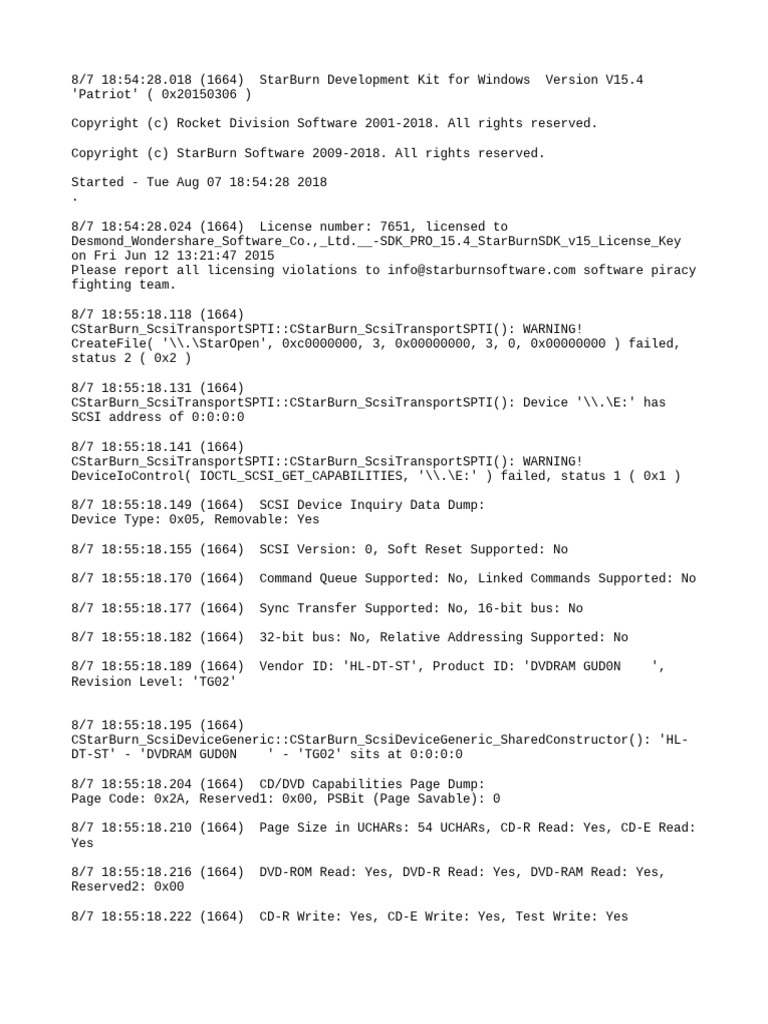 8/7 18:54:28.018 (1664)  StarBurn Development Kit for Windows  Version V15.4 'Patriot' ( 0x20150306 )

Copyright (c) Rocket Division Software 2001-2018. All rights reserved.

Copyright (c) StarBurn Software 2009-2018. All rights reserved.

Started - Tue Aug 07 18:54:28 2018
.

8/7 18:54:28.024 (1664)  License number: 7651, licensed to Desmond_Wondershare_Software_Co.,_Ltd.__-SDK_PRO_15.4_StarBurnSDK_v15_License_Key on Fri Jun 12 13:21:47 2015
Please report all licensing violations to info@starburnsoftware.com software piracy fighting team.

8/7 18:55:18.118 (1664)
CStarBurn_ScsiTransportSPTI::CStarBurn_ScsiTransportSPTI(): WARNING! CreateFile( '\\.\StarOpen', 0xc0000000, 3, 0x00000000, 3, 0, 0x00000000 ) failed, status 2 ( 0x2 )

8/7 18:55:18.131 (1664)
CStarBurn_ScsiTransportSPTI::CStarBurn_ScsiTransportSPTI(): Device '\\.\E:' has SCSI address of 0:0:0:0

8/7 18:55:18.141 (1664)
CStarBurn_ScsiTransportSPTI::CStarBurn_ScsiTransportSPTI(): WARNING! DeviceIoControl( IOCTL_SCSI_GET_CAPABILITIES, '\\.\E:' ) failed, status 1 ( 0x1 )

8/7 18:55:18.149 (1664)  SCSI Device Inquiry Data Dump:
Device Type: 0x05, Removable: Yes

8/7 18:55:18.155 (1664)  SCSI Version: 0, Soft Reset Supported: No

8/7 18:55:18.170 (1664)  Command Queue Supported: No, Linked Commands Supported: No

8/7 18:55:18.177 (1664)  Sync Transfer Supported: No, 16-bit bus: No

8/7 18:55:18.182 (1664)  32-bit bus: No, Relative Addressing Supported: No

8/7 18:55:18.189 (1664)  Vendor ID: 'HL-DT-ST', Product ID: 'DVDRAM GUD0N    ', Revision Level: 'TG02'

8/7 18:55:18.195 (1664)
CStarBurn_ScsiDeviceGeneric::CStarBurn_ScsiDeviceGeneric_SharedConstructor(): 'HL-DT-ST' - 'DVDRAM GUD0N    ' - 'TG02' sits at 0:0:0:0

8/7 18:55:18.204 (1664)  CD/DVD Capabilities Page Dump:
Page Code: 0x2A, Reserved1: 0x00, PSBit (Page Savable): 0

8/7 18:55:18.210 (1664)  Page Size in UCHARs: 54 UCHARs, CD-R Read: Yes, CD-E Read: Yes

8/7 18:55:18.216 (1664)  DVD-ROM Read: Yes, DVD-R Read: Yes, DVD-RAM Read: Yes, Reserved2: 0x00

8/7 18:55:18.222 (1664)  CD-R Write: Yes, CD-E Write: Yes, Test Write: Yes